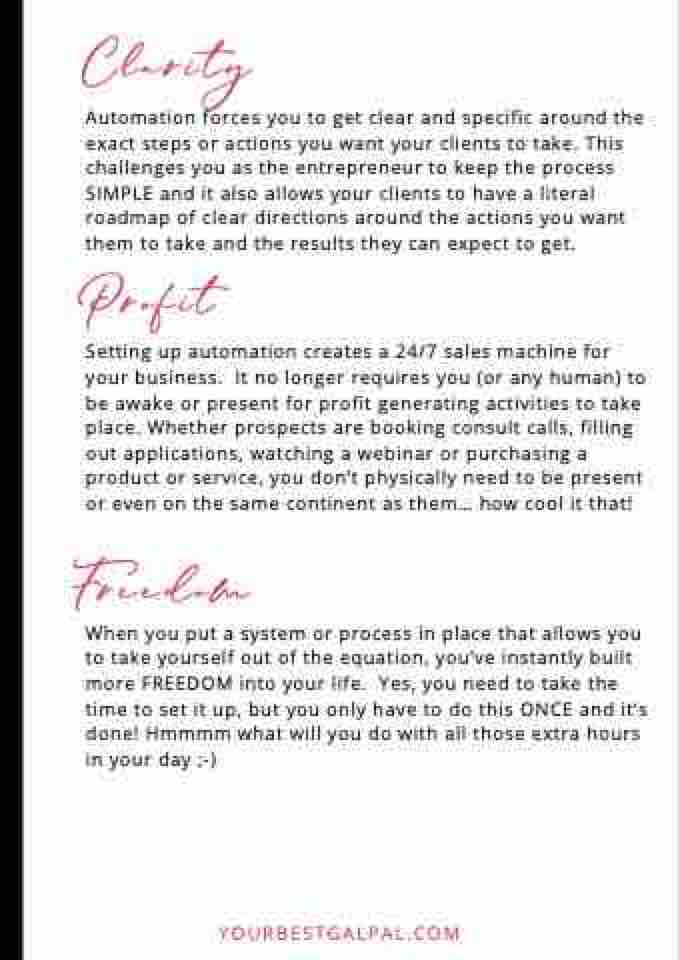 Clarity

Automation forces you to get clear and specific around the exact steps or actions you want your clients to take. This challenges you as the entrepreneur to keep the process SIMPLE and it also allows your clients to have a literal roadmap of clear directions around the actions you want them to take and the results they can expect to get.

Profit

Setting up automation creates a 24/7 sales machine for your business. It no longer requires you (or any human) to be awake or present for profit generating activities to take place. Whether prospects are booking consult calls, filling out applications, watching a webinar or purchasing a product or service, you don't physically need to be present or even on the same continent as them... how cool it that!

Freedom

When you put a system or process in place that allows you to take yourself out of the equation, you've instantly built more FREEDOM into your life. Yes, you need to take the time to set it up, but you only have to do this ONCE and it's done! Hmmmm what will you do with all those extra hours in your day ;-)

YOURBESTGALPAL.COM